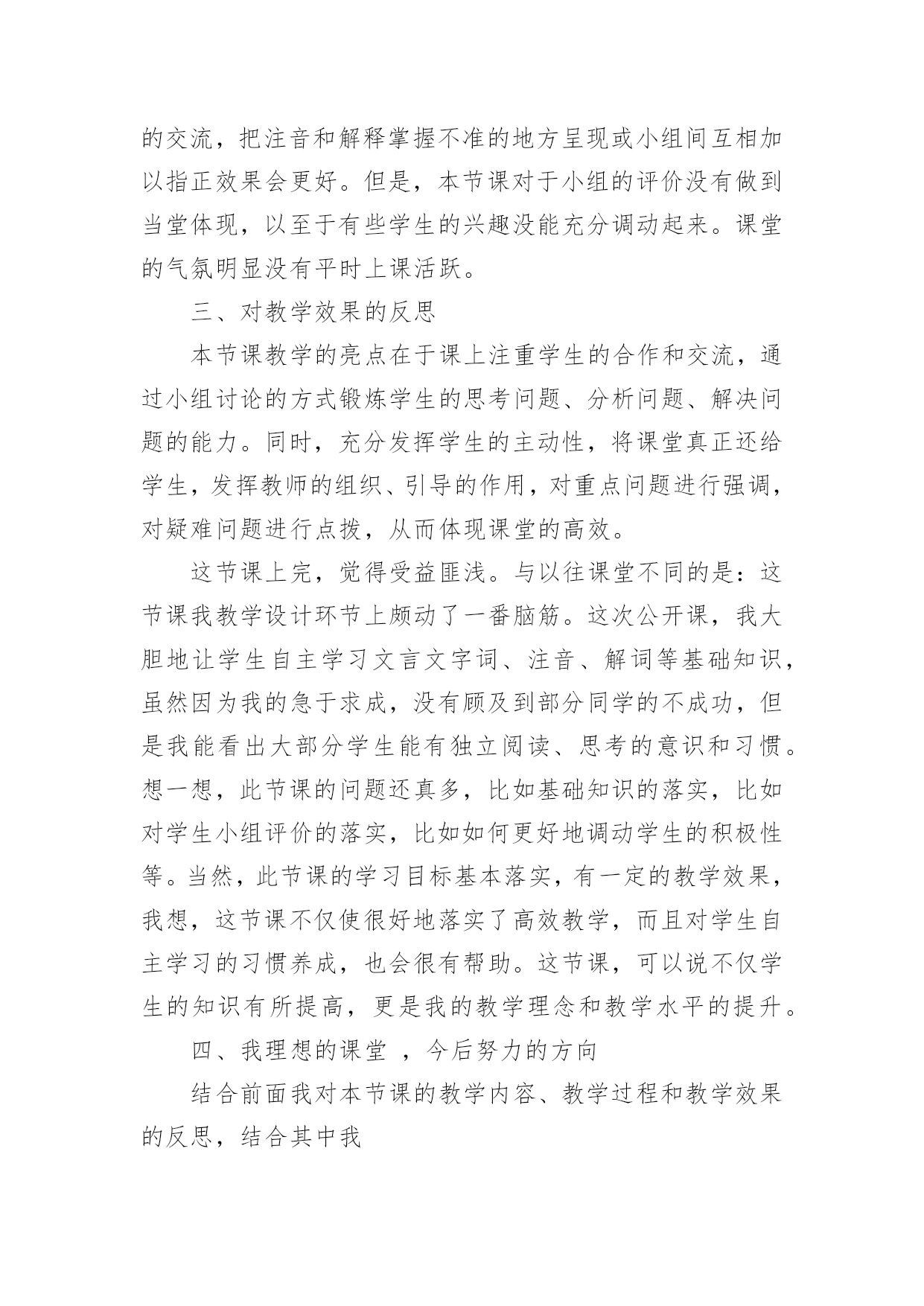 的交流，把注音和解释掌握不准的地方呈现或小组间互相加以指正效果会更好。但是，本节课对于小组的评价没有做到当堂体现，以至于有些学生的兴趣没能充分调动起来。课堂的气氛明显没有平时上课活跃。

三、对教学效果的反思

本节课教学的亮点在于课上注重学生的合作和交流，通过小组讨论的方式锻炼学生的思考问题、分析问题、解决问题的能力。同时，充分发挥学生的主动性，将课堂真正还给学生，发挥教师的组织、引导的作用，对重点问题进行强调，对疑难问题进行点拨，从而体现课堂的高效。

这节课上完，觉得受益匪浅。与以往课堂不同的是：这节课我教学设计环节上颇动了一番脑筋。这次公开课，我大胆地让学生自主学习文言文字词、注音、解词等基础知识，虽然因为我的急于求成，没有顾及到部分同学的不成功，但是我能看出大部分学生能有独立阅读、思考的意识和习惯。想一想，此节课的问题还真多，比如基础知识的落实，比如对学生小组评价的落实，比如如何更好地调动学生的积极性等。当然，此节课的学习目标基本落实，有一定的教学效果，我想，这节课不仅使很好地落实了高效教学，而且对学生自主学习的习惯养成，也会很有帮助。这节课，可以说不仅学生的知识有所提高，更是我的教学理念和教学水平的提升。

四、我理想的课堂 ，今后努力的方向

结合前面我对本节课的教学内容、教学过程和教学效果的反思，结合其中我